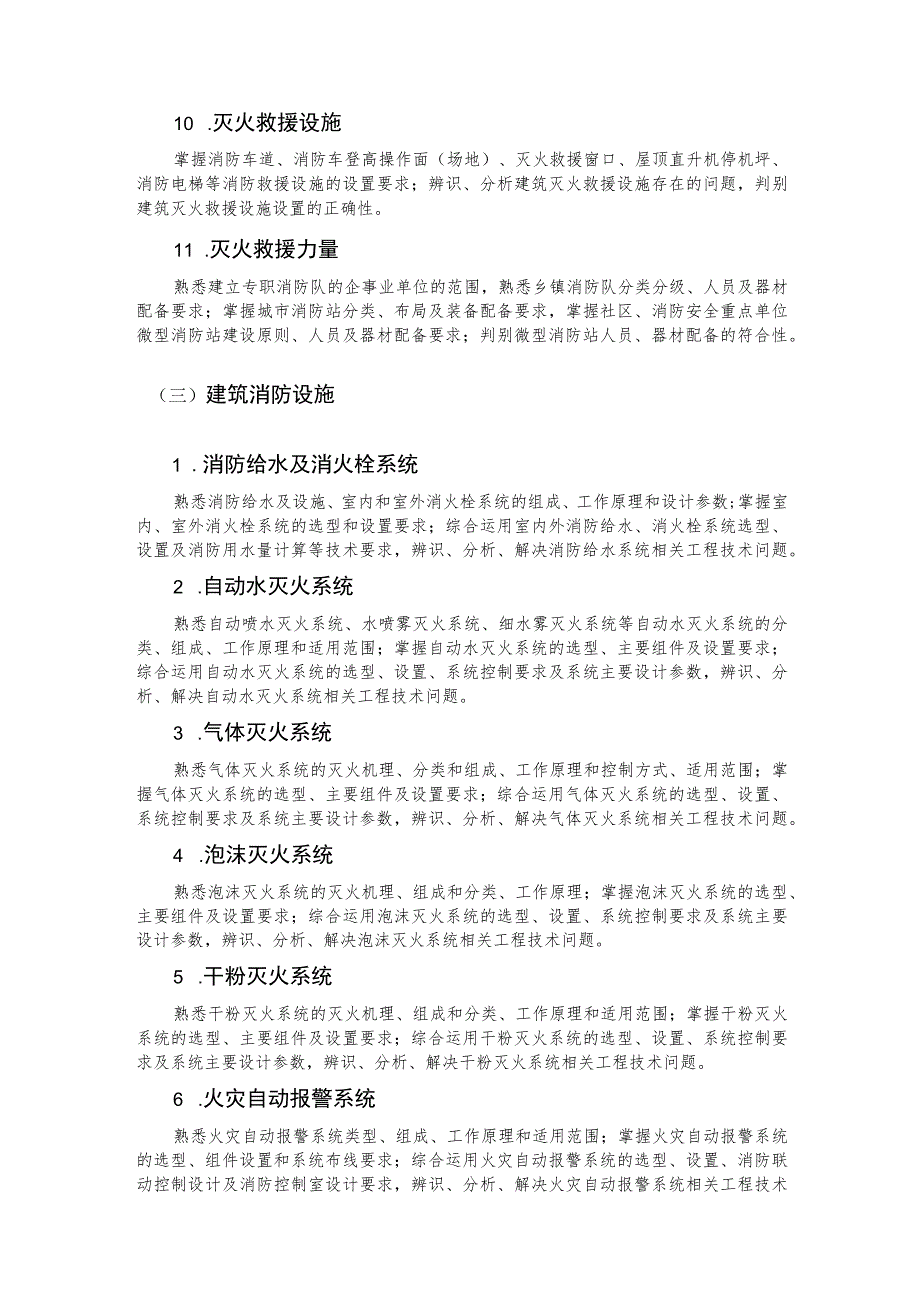 10 .灭火救援设施

掌握消防车道、消防车登高操作面（场地）、灭火救援窗口、屋顶直升机停机坪、消防电梯等消防救援设施的设置要求；辨识、分析建筑灭火救援设施存在的问题，判别建筑灭火救援设施设置的正确性。

11 .灭火救援力量

熟悉建立专职消防队的企事业单位的范围，熟悉乡镇消防队分类分级、人员及器材配备要求；掌握城市消防站分类、布局及装备配备要求，掌握社区、消防安全重点单位微型消防站建设原则、人员及器材配备要求；判别微型消防站人员、器材配备的符合性。

（三）建筑消防设施

1 .消防给水及消火栓系统

熟悉消防给水及设施、室内和室外消火栓系统的组成、工作原理和设计参数;掌握室内、室外消火栓系统的选型和设置要求；综合运用室内外消防给水、消火栓系统选型、设置及消防用水量计算等技术要求，辨识、分析、解决消防给水系统相关工程技术问题。

2 .自动水灭火系统

熟悉自动喷水灭火系统、水喷雾灭火系统、细水雾灭火系统等自动水灭火系统的分类、组成、工作原理和适用范围；掌握自动水灭火系统的选型、主要组件及设置要求；综合运用自动水灭火系统的选型、设置、系统控制要求及系统主要设计参数，辨识、分析、解决自动水灭火系统相关工程技术问题。

3 .气体灭火系统

熟悉气体灭火系统的灭火机理、分类和组成、工作原理和控制方式、适用范围；掌握气体灭火系统的选型、主要组件及设置要求；综合运用气体灭火系统的选型、设置、系统控制要求及系统主要设计参数，辨识、分析、解决气体灭火系统相关工程技术问题。

4 .泡沫灭火系统

熟悉泡沫灭火系统的灭火机理、组成和分类、工作原理；掌握泡沫灭火系统的选型、主要组件及设置要求；综合运用泡沫灭火系统的选型、设置、系统控制要求及系统主要设计参数，辨识、分析、解决泡沫灭火系统相关工程技术问题。

5 .干粉灭火系统

熟悉干粉灭火系统的灭火机理、组成和分类、工作原理和适用范围；掌握干粉灭火系统的选型、主要组件及设置要求；综合运用干粉灭火系统的选型、设置、系统控制要求及系统主要设计参数，辨识、分析、解决干粉灭火系统相关工程技术问题。

6 .火灾自动报警系统

熟悉火灾自动报警系统类型、组成、工作原理和适用范围；掌握火灾自动报警系统的选型、组件设置和系统布线要求；综合运用火灾自动报警系统的选型、设置、消防联动控制设计及消防控制室设计要求，辨识、分析、解决火灾自动报警系统相关工程技术